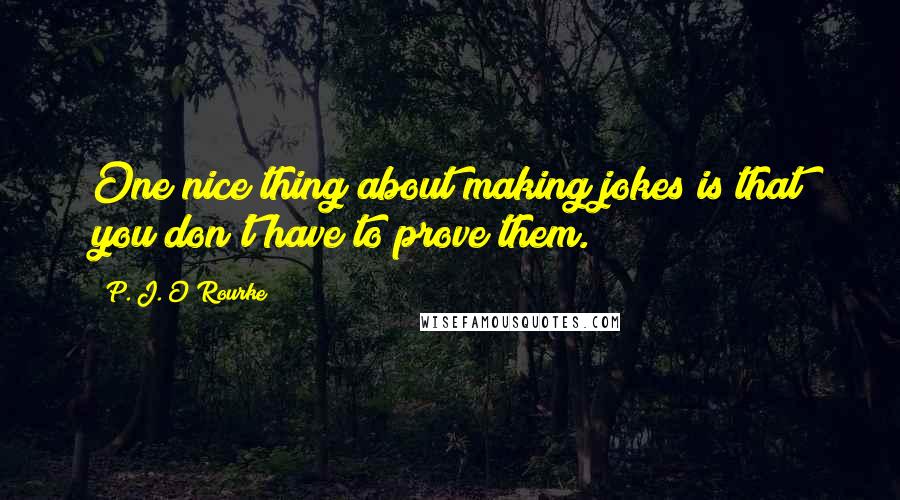 One nice thing about making jokes is that you don't have to prove them.

P. J. O'Rourke

WISEFAMOUSQUOTES.COM